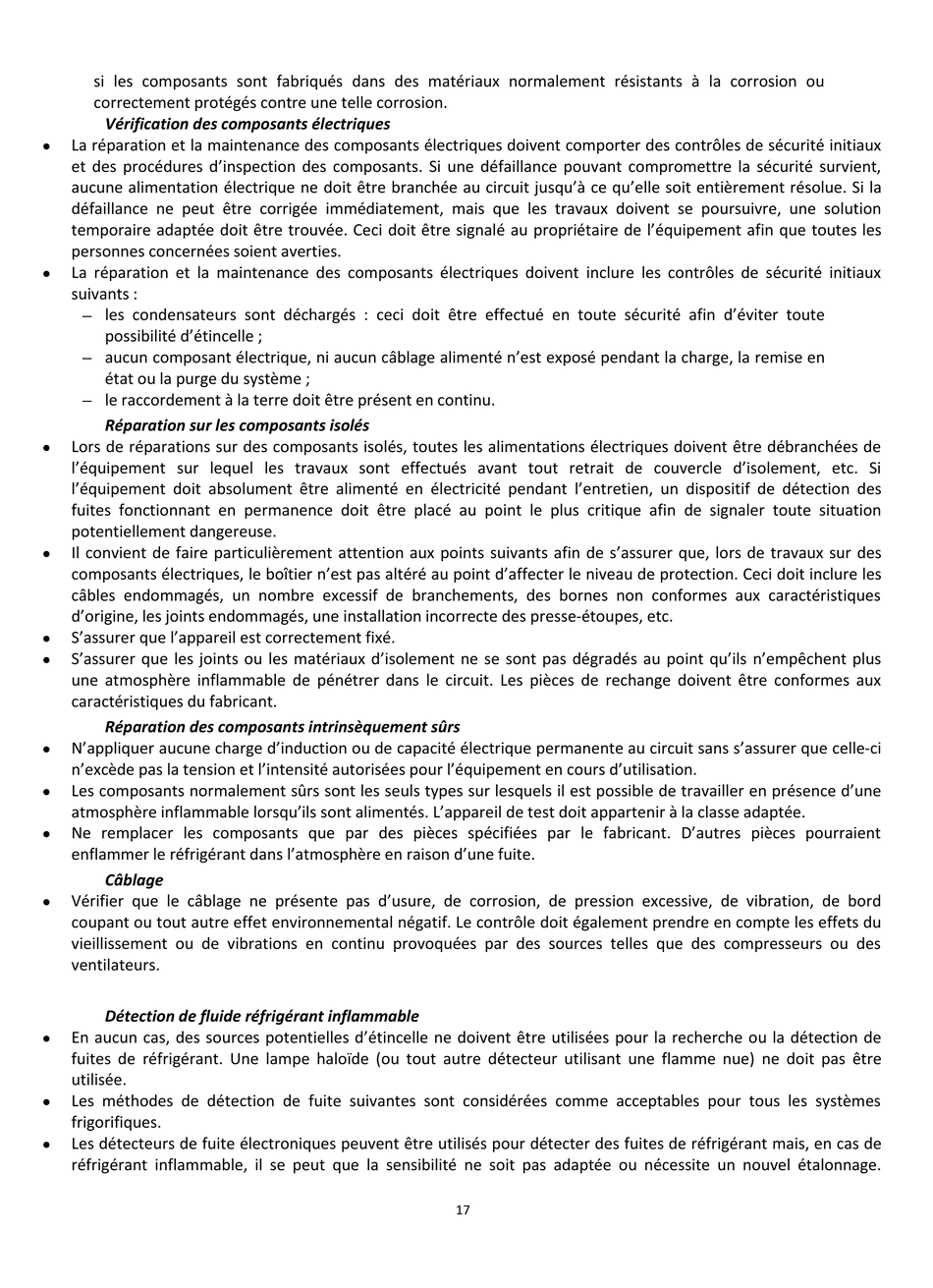 si les composants sont fabriqués dans des matériaux normalement résistants à la corrosion ou correctement protégés contre une telle corrosion.

Vérification des composants électriques

• La réparation et la maintenance des composants électriques doivent comporter des contrôles de sécurité initiaux et des procédures d'inspection des composants. Si une défaillance pouvant compromettre la sécurité survient, aucune alimentation électrique ne doit être branchée au circuit jusqu'à ce qu'elle soit entièrement résolue. Si la défaillance ne peut être corrigée immédiatement, mais que les travaux doivent se poursuivre, une solution temporaire adaptée doit être trouvée. Ceci doit être signalé au propriétaire de l'équipement afin que toutes les personnes concernées soient averties.
• La réparation et la maintenance des composants électriques doivent inclure les contrôles de sécurité initiaux suivants :
– les condensateurs sont déchargés : ceci doit être effectué en toute sécurité afin d'éviter toute possibilité d'étincelle ;
– aucun composant électrique, ni aucun câblage alimenté n'est exposé pendant la charge, la remise en état ou la purge du système ;
– le raccordement à la terre doit être présent en continu.

Réparation sur les composants isolés

• Lors de réparations sur des composants isolés, toutes les alimentations électriques doivent être débranchées de l'équipement sur lequel les travaux sont effectués avant tout retrait de couvercle d'isolement, etc. Si l'équipement doit absolument être alimenté en électricité pendant l'entretien, un dispositif de détection des fuites fonctionnant en permanence doit être placé au point le plus critique afin de signaler toute situation potentiellement dangereuse.
• Il convient de faire particulièrement attention aux points suivants afin de s'assurer que, lors de travaux sur des composants électriques, le boîtier n'est pas altéré au point d'affecter le niveau de protection. Ceci doit inclure les câbles endommagés, un nombre excessif de branchements, des bornes non conformes aux caractéristiques d'origine, les joints endommagés, une installation incorrecte des presse-étoupes, etc.
• S'assurer que l'appareil est correctement fixé.
• S'assurer que les joints ou les matériaux d'isolement ne se sont pas dégradés au point qu'ils n'empêchent plus une atmosphère inflammable de pénétrer dans le circuit. Les pièces de rechange doivent être conformes aux caractéristiques du fabricant.

Réparation des composants intrinsèquement sûrs

• N'appliquer aucune charge d'induction ou de capacité électrique permanente au circuit sans s'assurer que celle-ci n'excède pas la tension et l'intensité autorisées pour l'équipement en cours d'utilisation.
• Les composants normalement sûrs sont les seuls types sur lesquels il est possible de travailler en présence d'une atmosphère inflammable lorsqu'ils sont alimentés. L'appareil de test doit appartenir à la classe adaptée.
• Ne remplacer les composants que par des pièces spécifiées par le fabricant. D'autres pièces pourraient enflammer le réfrigérant dans l'atmosphère en raison d'une fuite.

Câblage

• Vérifier que le câblage ne présente pas d'usure, de corrosion, de pression excessive, de vibration, de bord coupant ou tout autre effet environnemental négatif. Le contrôle doit également prendre en compte les effets du vieillissement ou de vibrations en continu provoquées par des sources telles que des compresseurs ou des ventilateurs.

Détection de fluide réfrigérant inflammable

• En aucun cas, des sources potentielles d'étincelle ne doivent être utilisées pour la recherche ou la détection de fuites de réfrigérant. Une lampe haloïde (ou tout autre détecteur utilisant une flamme nue) ne doit pas être utilisée.
• Les méthodes de détection de fuite suivantes sont considérées comme acceptables pour tous les systèmes frigorifiques.
• Les détecteurs de fuite électroniques peuvent être utilisés pour détecter des fuites de réfrigérant mais, en cas de réfrigérant inflammable, il se peut que la sensibilité ne soit pas adaptée ou nécessite un nouvel étalonnage.

17